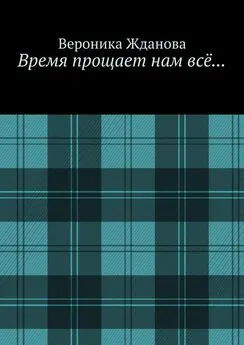 Вероника Жданова
Время прощает нам всё…